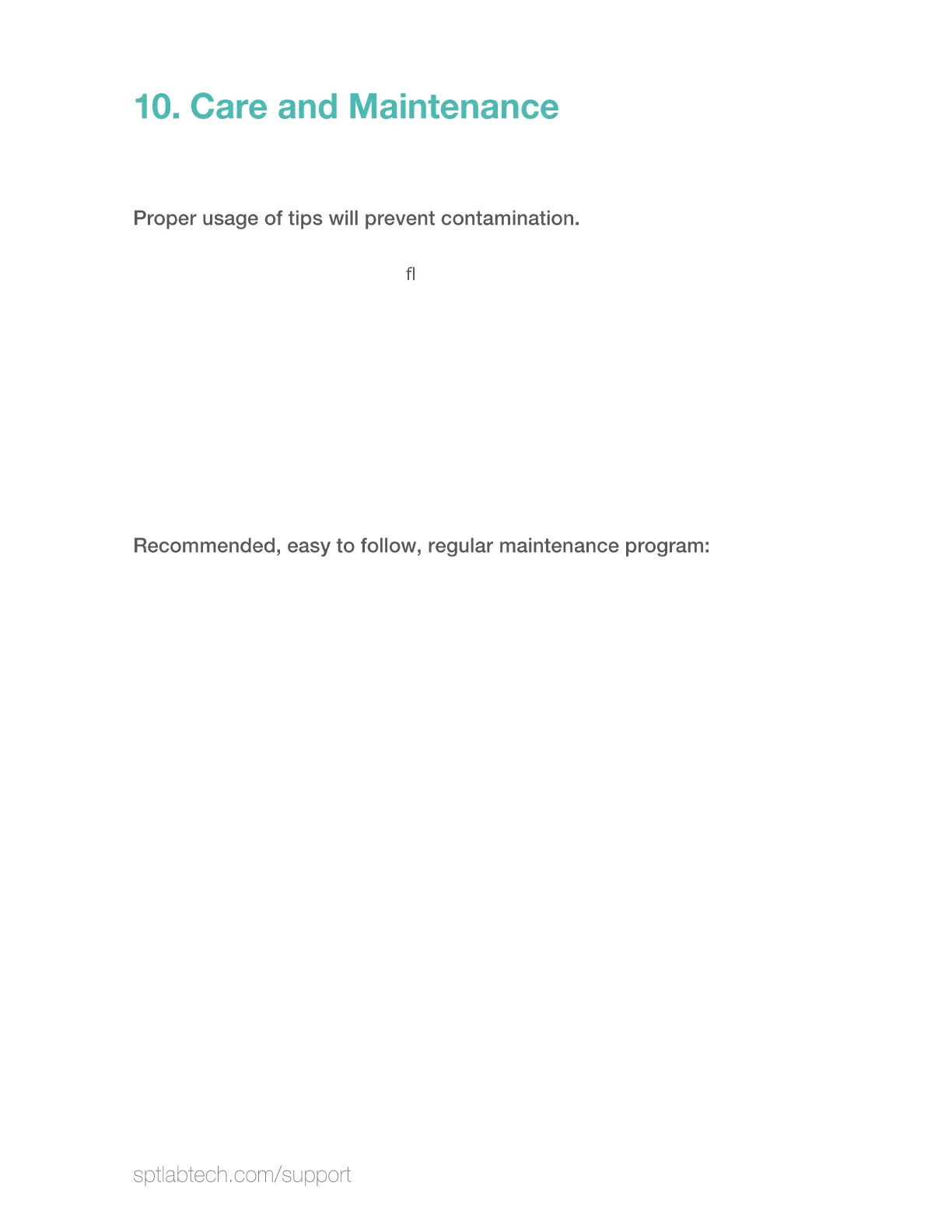 10. Care and Maintenance

Proper usage of tips will prevent contamination.

ﬂ

Recommended, easy to follow, regular maintenance program:

sptlabtech.com/support